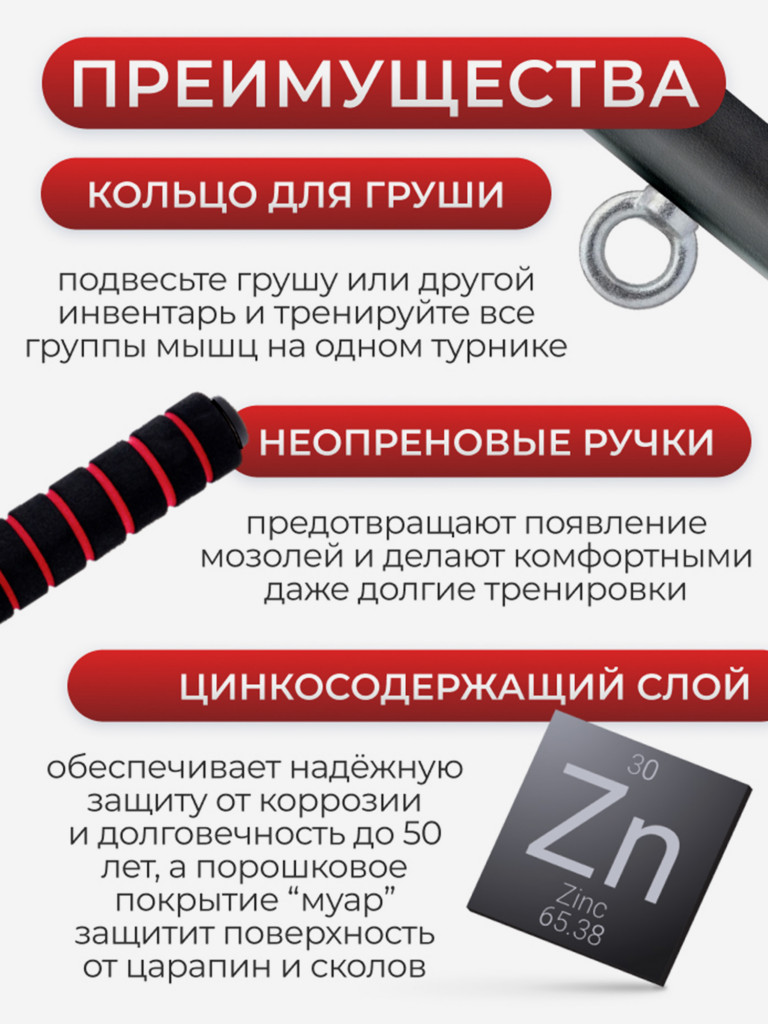 ПРЕИМУЩЕСТВА

КОЛЬЦО ДЛЯ ГРУШИ

подвесьте грушу или другой инвентарь и тренируйте все группы мышц на одном турнике

НЕОПРЕНОВЫЕ РУЧКИ

предотвращают появление мозолей и делают комфортными даже долгие тренировки

ЦИНКОСОДЕРЖАЩИЙ СЛОЙ

обеспечивает надёжную защиту от коррозии и долговечность до 50 лет, а порошковое покрытие “муар” защитит поверхность от царапин и сколов

30
Zn
Zinc
65.38